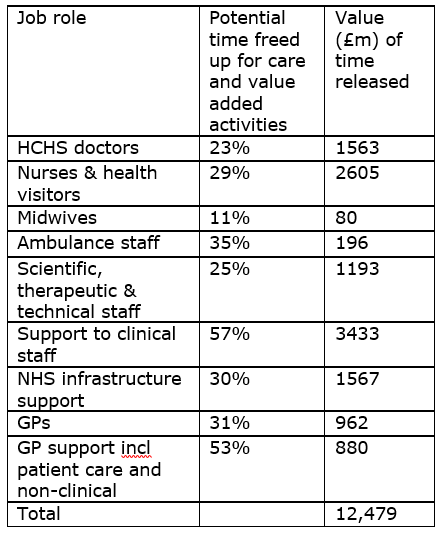 | Job role | Potential time freed up for care and value added activities | Value (£m) of time released |
|---|---|---|
| HCHS doctors | 23% | 1563 |
| Nurses & health visitors | 29% | 2605 |
| Midwives | 11% | 80 |
| Ambulance staff | 35% | 196 |
| Scientific, therapeutic & technical staff | 25% | 1193 |
| Support to clinical staff | 57% | 3433 |
| NHS infrastructure support | 30% | 1567 |
| GPs | 31% | 962 |
| GP support incl patient care and non-clinical | 53% | 880 |
| Total | | 12,479 |